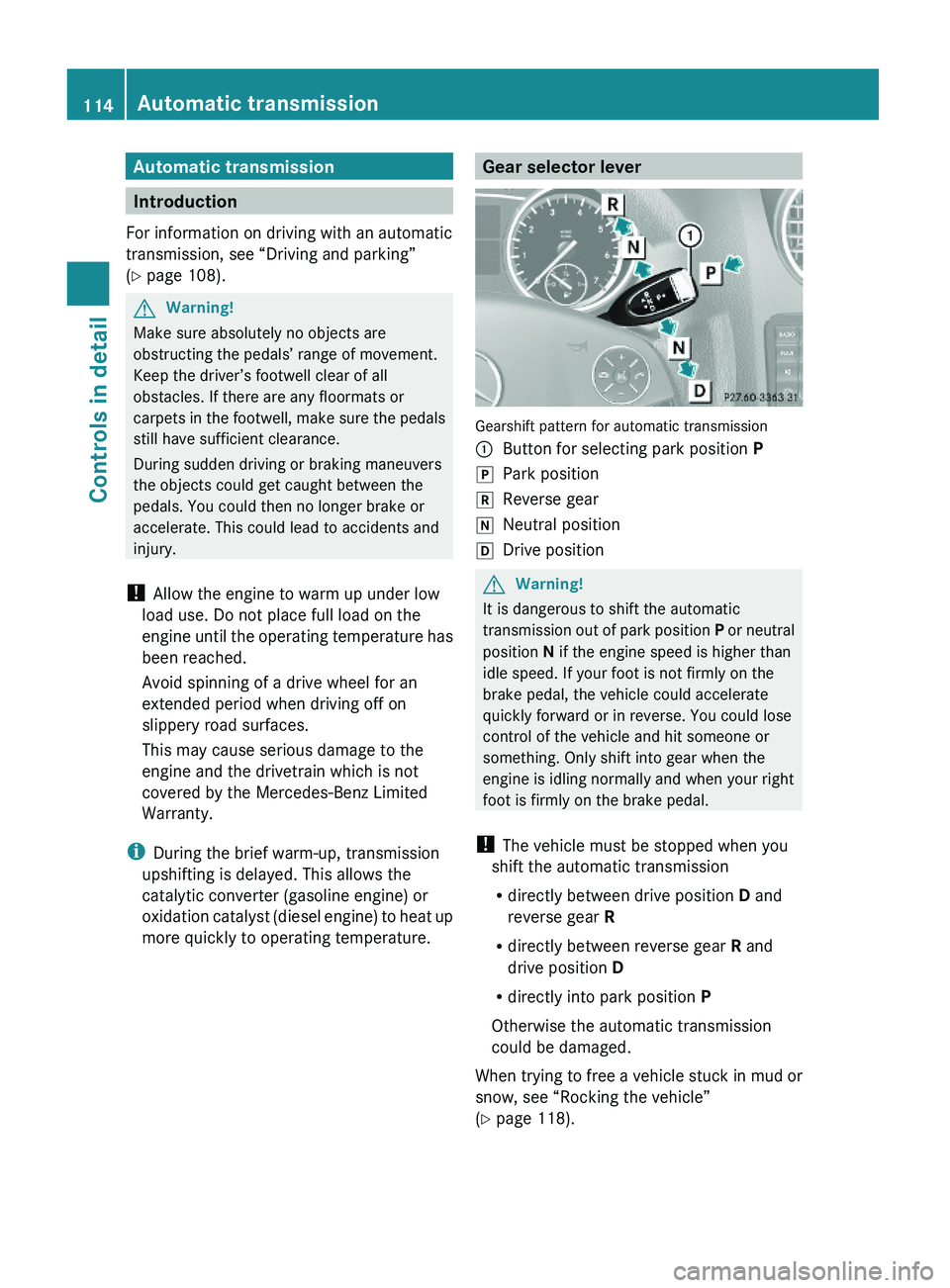 114 Automatic transmission

Controls in detail

Automatic transmission

Introduction

For information on driving with an automatic transmission, see “Driving and parking” (▷ page 108).

Warning!

Make sure absolutely no objects are obstructing the pedals’ range of movement. Keep the driver’s footwell clear of all obstacles. If there are any floormats or carpets in the footwell, make sure the pedals still have sufficient clearance.

During sudden driving or braking maneuvers the objects could get caught between the pedals. You could then no longer brake or accelerate. This could lead to accidents and injury.

! Allow the engine to warm up under low load use. Do not place full load on the engine until the operating temperature has been reached.

Avoid spinning of a drive wheel for an extended period when driving off on slippery road surfaces.

This may cause serious damage to the engine and the drivetrain which is not covered by the Mercedes-Benz Limited Warranty.

i During the brief warm-up, transmission upshifting is delayed. This allows the catalytic converter (gasoline engine) or oxidation catalyst (diesel engine) to heat up more quickly to operating temperature.

Gear selector lever

R
N
1
P
N
D
P27.60-3363-31

Gearshift pattern for automatic transmission
1 Button for selecting park position P
P Park position
R Reverse gear
N Neutral position
D Drive position

Warning!

It is dangerous to shift the automatic transmission out of park position P or neutral position N if the engine speed is higher than idle speed. If your foot is not firmly on the brake pedal, the vehicle could accelerate quickly forward or in reverse. You could lose control of the vehicle and hit someone or something. Only shift into gear when the engine is idling normally and when your right foot is firmly on the brake pedal.

! The vehicle must be stopped when you shift the automatic transmission

• directly between drive position D and reverse gear R

• directly between reverse gear R and drive position D

• directly into park position P

Otherwise the automatic transmission could be damaged.

When trying to free a vehicle stuck in mud or snow, see “Rocking the vehicle” (▷ page 118).

carmanualsonline.info